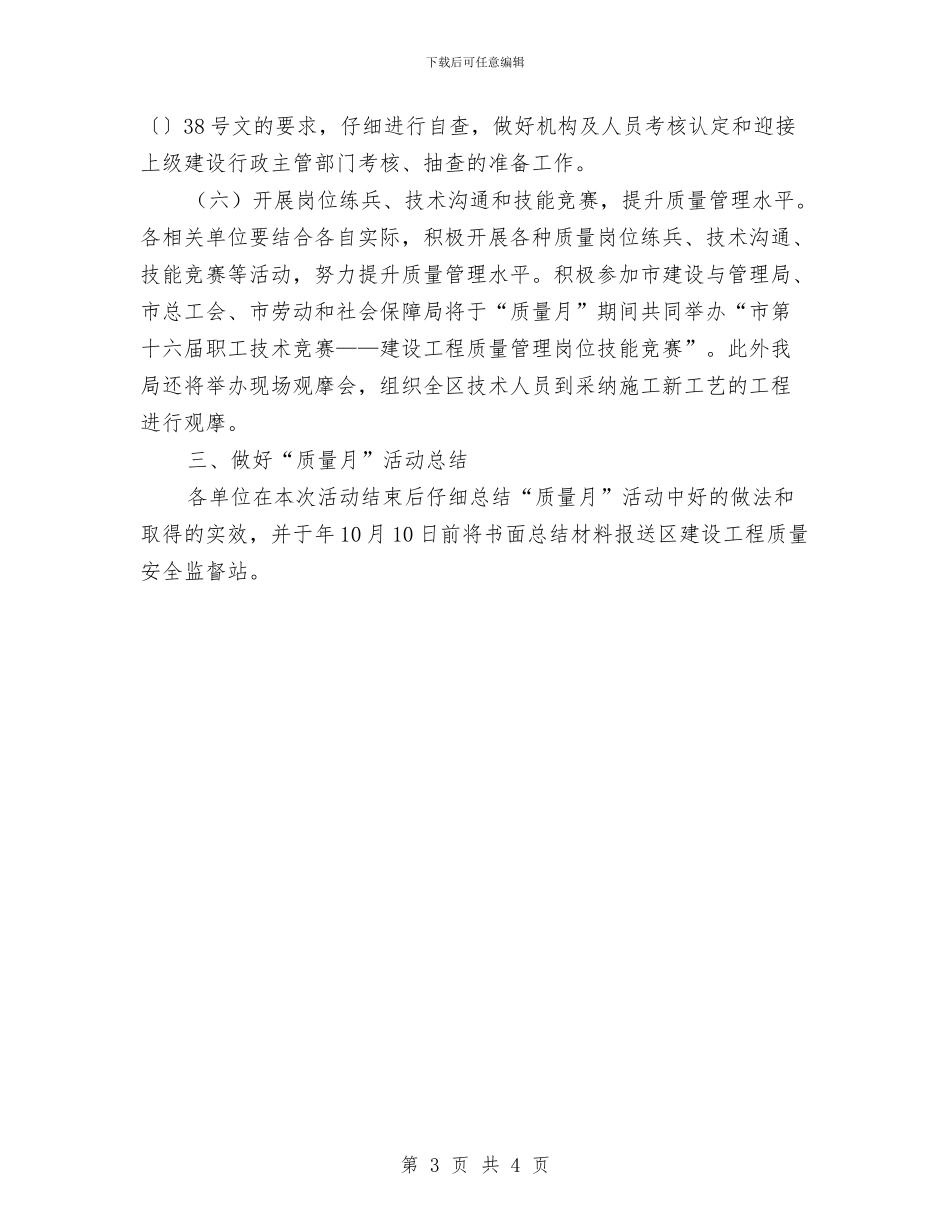 下载后可任意编辑

〔〕38号文的要求，仔细进行自查，做好机构及人员考核认定和迎接上级建设行政主管部门考核、抽查的准备工作。

（六）开展岗位练兵、技术沟通和技能竞赛，提升质量管理水平。各相关单位要结合各自实际，积极开展各种质量岗位练兵、技术沟通、技能竞赛等活动，努力提升质量管理水平。积极参加市建设与管理局、市总工会、市劳动和社会保障局将于“质量月”期间共同举办“市第十六届职工技术竞赛——建设工程质量管理岗位技能竞赛”。此外我局还将举办现场观摩会，组织全区技术人员到采纳施工新工艺的工程进行观摩。

三、做好“质量月”活动总结

各单位在本次活动结束后仔细总结“质量月”活动中好的做法和取得的实效，并于年10月10日前将书面总结材料报送区建设工程质量安全监督站。

第 3 页 共 4 页